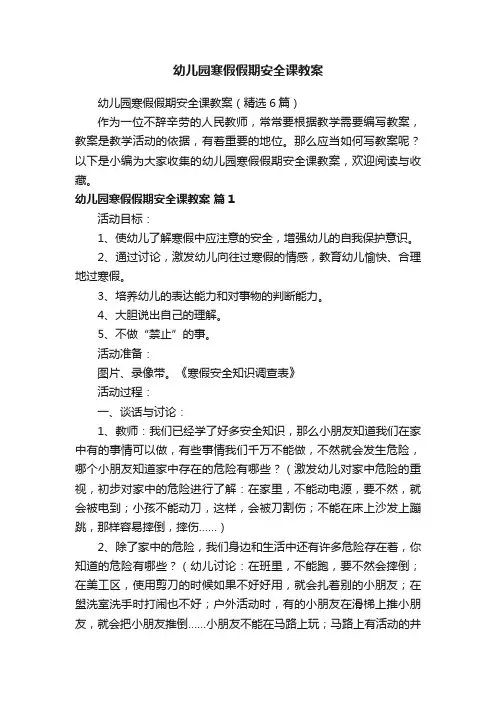 幼儿园寒假假期安全课教案

幼儿园寒假假期安全课教案（精选6篇）

作为一位不辞辛劳的人民教师，常常要根据教学需要编写教案，教案是教学活动的依据，有着重要的地位。那么应当如何写教案呢？以下是小编为大家收集的幼儿园寒假假期安全课教案，欢迎阅读与收藏。

幼儿园寒假假期安全课教案 篇1

活动目标：

1、使幼儿了解寒假中应注意的安全，增强幼儿的自我保护意识。

2、通过讨论，激发幼儿向往过寒假的情感，教育幼儿愉快、合理地过寒假。

3、培养幼儿的表达能力和对事物的判断能力。

4、大胆说出自己的理解。

5、不做“禁止”的事。

活动准备：

图片、录像带。《寒假安全知识调查表》

活动过程：

一、谈话与讨论：

1、教师：我们已经学了好多安全知识，那么小朋友知道我们在家中有的事情可以做，有些事情我们千万不能做，不然就会发生危险，哪个小朋友知道家中存在的危险有哪些？（激发幼儿对家中危险的重视，初步对家中的危险进行了解：在家里，不能动电源，要不然，就会被电到；小孩不能动刀，这样，会被刀割伤；不能在床上沙发上蹦跳，那样容易摔倒，摔伤……）

2、除了家中的危险，我们身边和生活中还有许多危险存在着，你知道的危险有哪些？（幼儿讨论：在班里，不能跑，要不然会摔倒；在美工区，使用剪刀的时候如果不好好用，就会扎着别的小朋友；在盥洗室洗手时打闹也不好；户外活动时，有的小朋友在滑梯上推小朋友，就会把小朋友推倒……小朋友不能在马路上玩；马路上有活动的井